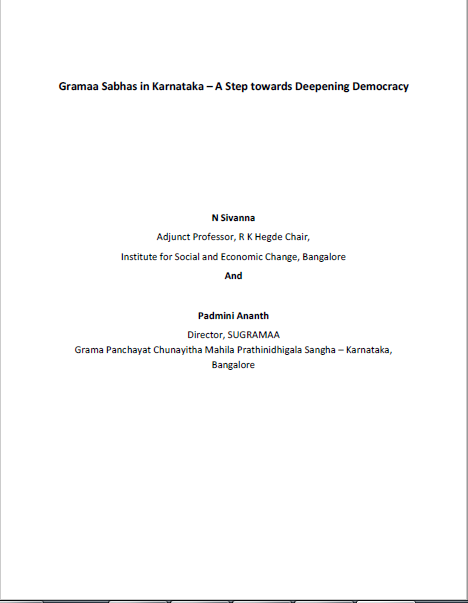 Gramaa Sabhas in Karnataka – A Step towards Deepening Democracy

N Sivanna

Adjunct Professor, R K Hegde Chair,

Institute for Social and Economic Change, Bangalore

And

Padmini Ananth

Director, SUGRAMAA

Grama Panchayat Chunayitha Mahila Prathinidhigala Sangha – Karnataka, Bangalore